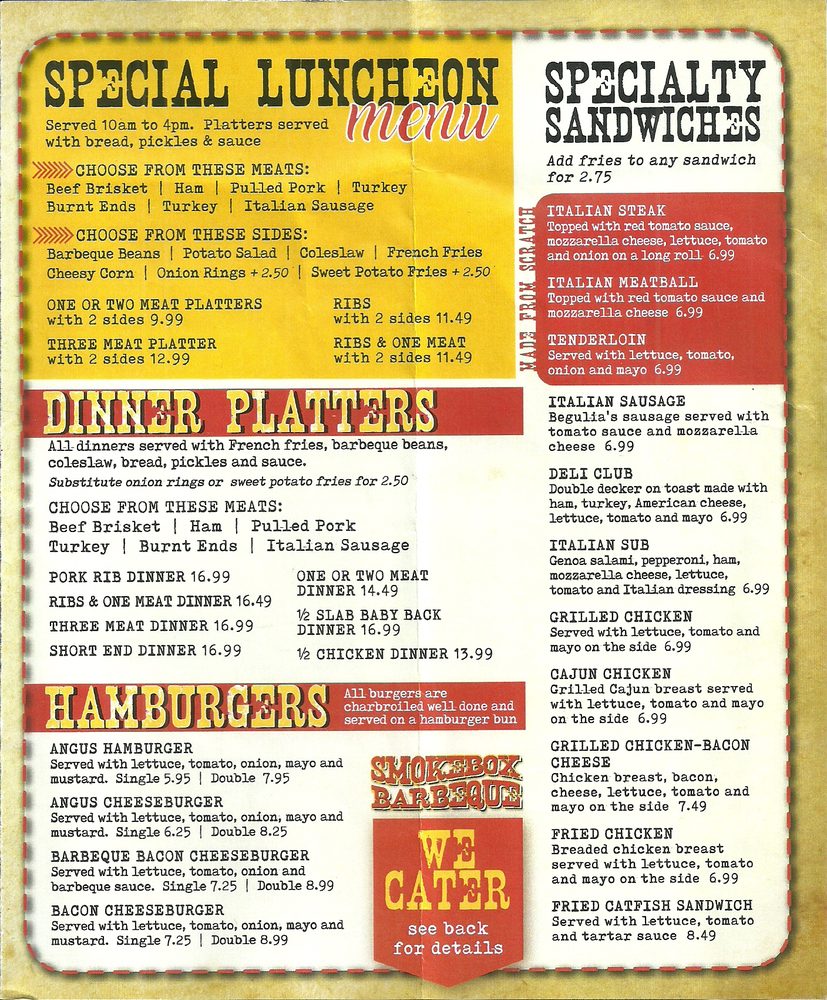 SPECIAL LUNCHEON menu

Served 10am to 4pm. Platters served with bread, pickles & sauce

CHOOSE FROM THESE MEATS:
Beef Brisket | Ham | Pulled Pork | Turkey
Burnt Ends | Turkey | Italian Sausage

CHOOSE FROM THESE SIDES:
Barbeque Beans | Potato Salad | Coleslaw | French Fries
Cheesy Corn | Onion Rings + 2.50 | Sweet Potato Fries + 2.50

ONE OR TWO MEAT PLATTERS with 2 sides 9.99

THREE MEAT PLATTER with 2 sides 12.99

RIBS with 2 sides 11.49

RIBS & ONE MEAT with 2 sides 11.49

DINNER PLATTERS

All dinners served with French fries, barbeque beans, coleslaw, bread, pickles and sauce.

Substitute onion rings or sweet potato fries for 2.50

CHOOSE FROM THESE MEATS:
Beef Brisket | Ham | Pulled Pork
Turkey | Burnt Ends | Italian Sausage

PORK RIB DINNER 16.99
RIBS & ONE MEAT DINNER 16.49
THREE MEAT DINNER 16.99
SHORT END DINNER 16.99

ONE OR TWO MEAT DINNER 14.49
½ SLAB BABY BACK DINNER 16.99
½ CHICKEN DINNER 13.99

HAMBURGERS

All burgers are charbroiled well done and served on a hamburger bun

ANGUS HAMBURGER
Served with lettuce, tomato, onion, mayo and mustard. Single 5.95 | Double 7.95

ANGUS CHEESEBURGER
Served with lettuce, tomato, onion, mayo and mustard. Single 6.25 | Double 8.25

BARBEQUE BACON CHEESEBURGER
Served with lettuce, tomato, onion and barbeque sauce. Single 7.25 | Double 8.99

BACON CHEESEBURGER
Served with lettuce, tomato, onion, mayo and mustard. Single 7.25 | Double 8.99

SMOKEBOX BARBEQUE

WE CATER
see back for details

SPECIALTY SANDWICHES

Add fries to any sandwich for 2.75

MADE FROM SCRATCH

ITALIAN STEAK
Topped with red tomato sauce, mozzarella cheese, lettuce, tomato and onion on a long roll 6.99

ITALIAN MEATBALL
Topped with red tomato sauce and mozzarella cheese 6.99

TENDERLOIN
Served with lettuce, tomato, onion and mayo 6.99

ITALIAN SAUSAGE
Begulia's sausage served with tomato sauce and mozzarella cheese 6.99

DELI CLUB
Double decker on toast made with ham, turkey, American cheese, lettuce, tomato and mayo 6.99

ITALIAN SUB
Genoa salami, pepperoni, ham, mozzarella cheese, lettuce, tomato and Italian dressing 6.99

GRILLED CHICKEN
Served with lettuce, tomato and mayo on the side 6.99

CAJUN CHICKEN
Grilled Cajun breast served with lettuce, tomato and mayo on the side 6.99

GRILLED CHICKEN-BACON CHEESE
Chicken breast, bacon, cheese, lettuce, tomato and mayo on the side 7.49

FRIED CHICKEN
Breaded chicken breast served with lettuce, tomato and mayo on the side 6.99

FRIED CATFISH SANDWICH
Served with lettuce, tomato and tartar sauce 8.49